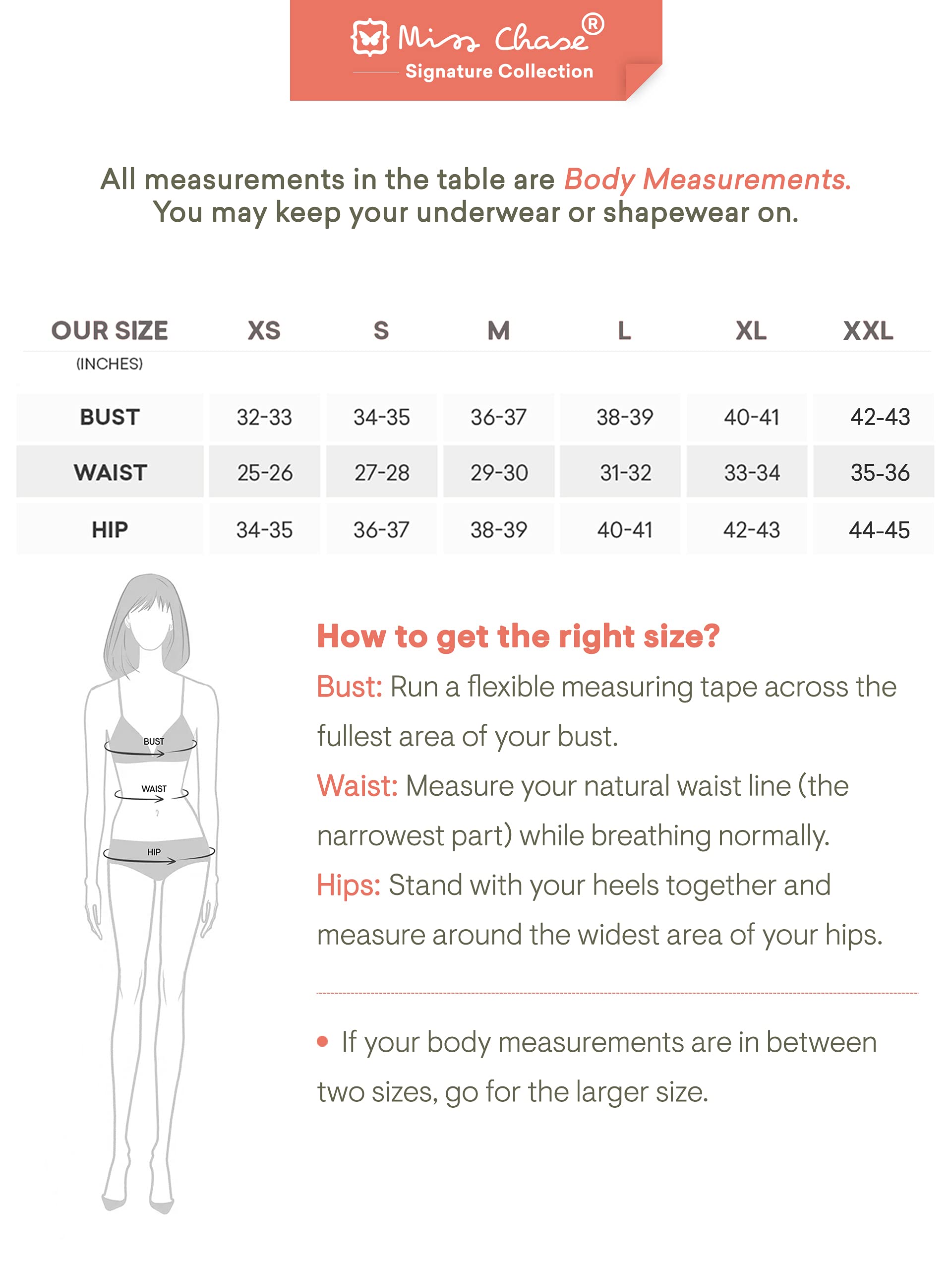 Miss Chase®
Signature Collection

All measurements in the table are Body Measurements.
You may keep your underwear or shapewear on.

| OUR SIZE (INCHES) | XS | S | M | L | XL | XXL |
|---|---|---|---|---|---|---|
| BUST | 32-33 | 34-35 | 36-37 | 38-39 | 40-41 | 42-43 |
| WAIST | 25-26 | 27-28 | 29-30 | 31-32 | 33-34 | 35-36 |
| HIP | 34-35 | 36-37 | 38-39 | 40-41 | 42-43 | 44-45 |

BUST
WAIST
HIP

How to get the right size?
Bust: Run a flexible measuring tape across the fullest area of your bust.
Waist: Measure your natural waist line (the narrowest part) while breathing normally.
Hips: Stand with your heels together and measure around the widest area of your hips.

• If your body measurements are in between two sizes, go for the larger size.